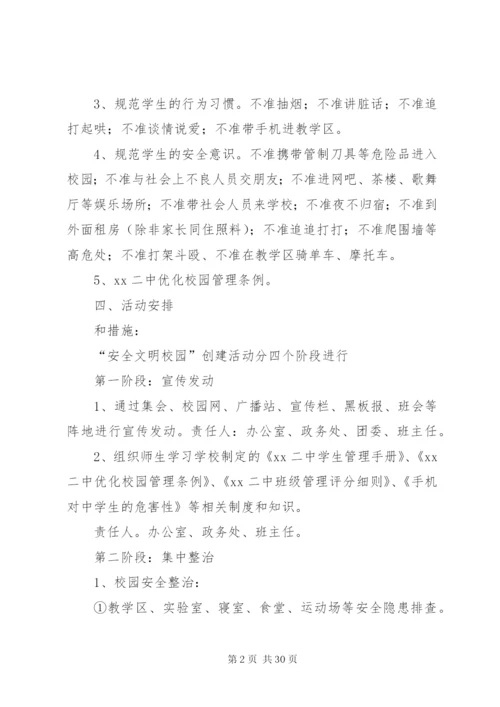 3、规范学生的行为习惯。不准抽烟；不准讲脏话；不准追打起哄；不准谈情说爱；不准带手机进教学区。

4、规范学生的安全意识。不准携带管制刀具等危险品进入校园；不准与社会上不良人员交朋友；不准进网吧、茶楼、歌舞厅等娱乐场所；不准带社会人员来学校；不准夜不归宿；不准到外面租房（除非家长同住照料）；不准追追打打；不准爬围墙等高危处；不准打架斗殴、不准在教学区骑单车、摩托车。

5、xx 二中优化校园管理条例。

四、活动安排

和措施：

“安全文明校园”创建活动分四个阶段进行

第一阶段：宣传发动

1、通过集会、校园网、广播站、宣传栏、黑板报、班会等阵地进行宣传发动。责任人：办公室、政务处、团委、班主任。

2、组织师生学习学校制定的《xx 二中学生管理手册》、《xx 二中优化校园管理条例》、《xx 二中班级管理评分细则》、《手机对中学生的危害性》等相关制度和知识。

责任人。办公室、政务处、班主任。

第二阶段：集中整治

1、校园安全整治：

①教学区、实验室、寝室、食堂、运动场等安全隐患排查。

第 2 页 共 30 页